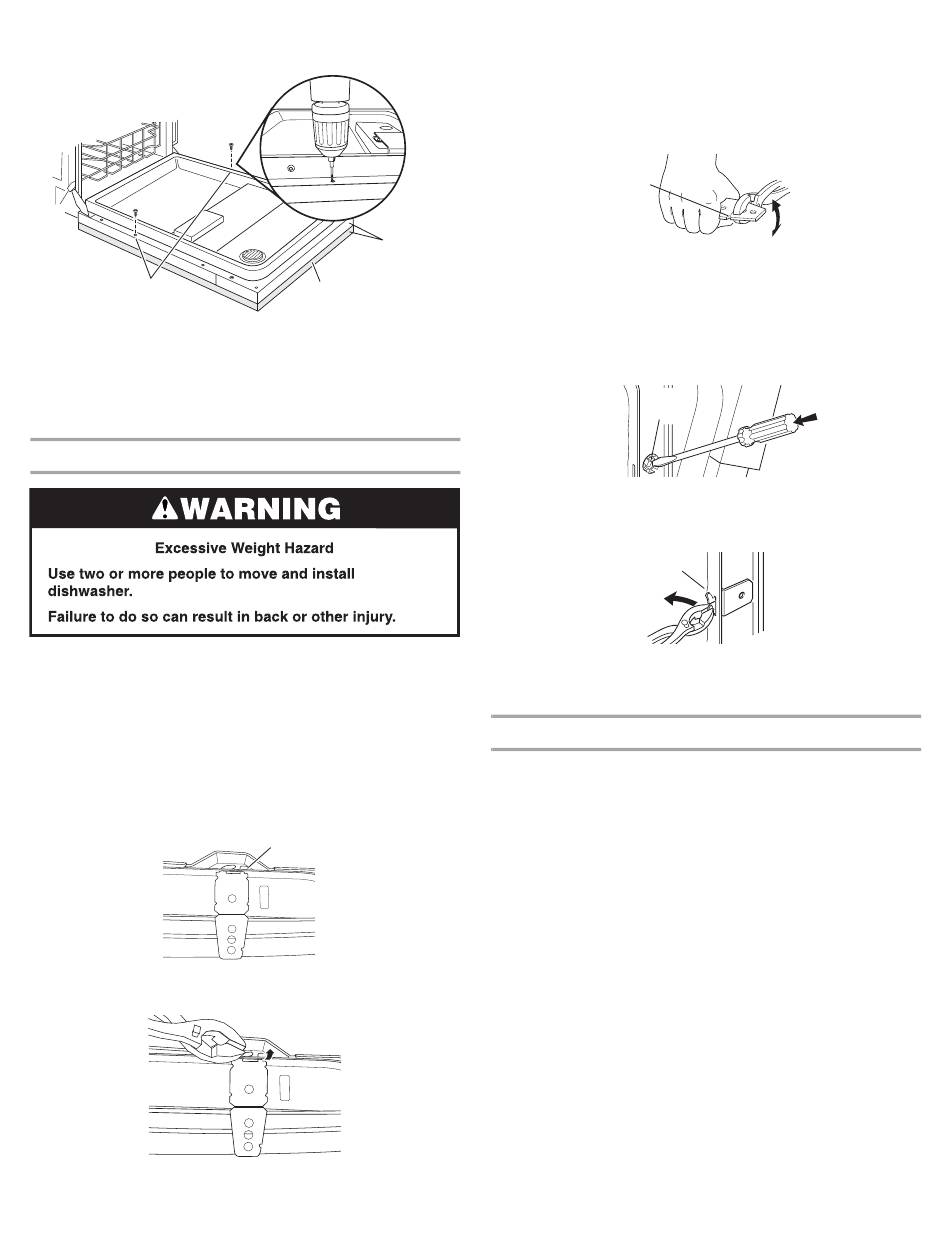 ⚠WARNING

Excessive Weight Hazard

Use two or more people to move and install dishwasher.

Failure to do so can result in back or other injury.